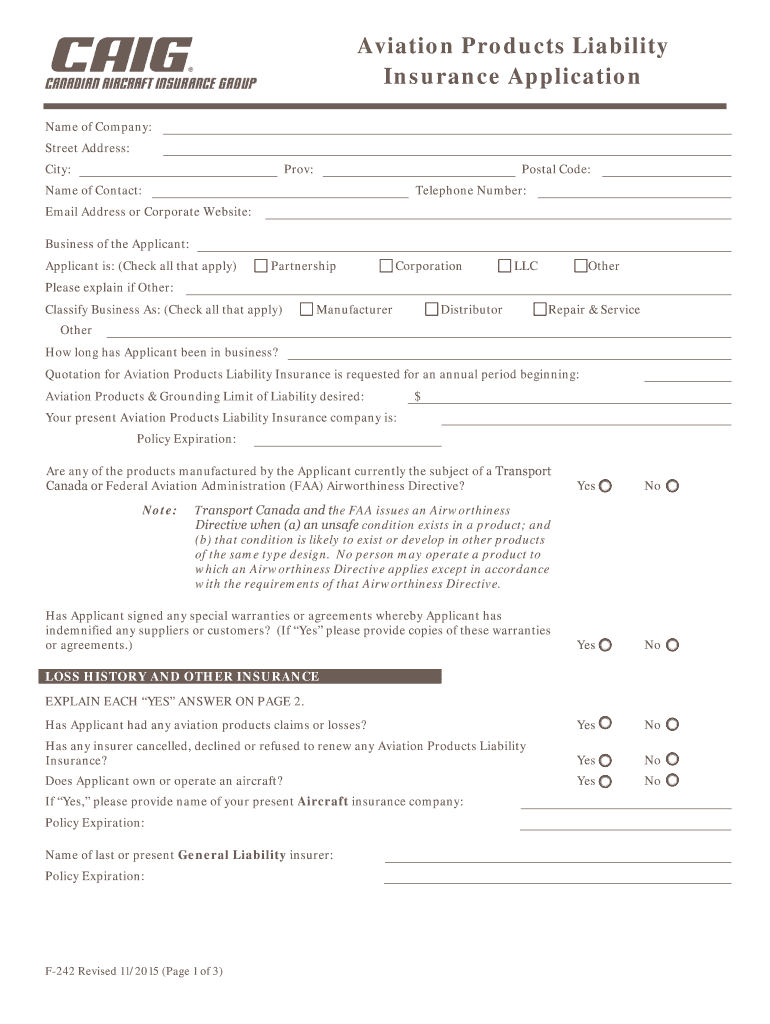 CAIG®
CANADIAN AIRCRAFT INSURANCE GROUP

Aviation Products Liability Insurance Application

Name of Company:
Street Address:
City: Prov: Postal Code:
Name of Contact: Telephone Number:
Email Address or Corporate Website:

Business of the Applicant:
Applicant is: (Check all that apply) Partnership Corporation LLC Other
Please explain if Other:
Classify Business As: (Check all that apply) Manufacturer Distributor Repair & Service
Other
How long has Applicant been in business?
Quotation for Aviation Products Liability Insurance is requested for an annual period beginning:
Aviation Products & Grounding Limit of Liability desired: $
Your present Aviation Products Liability Insurance company is:
Policy Expiration:

Are any of the products manufactured by the Applicant currently the subject of a Transport Canada or Federal Aviation Administration (FAA) Airworthiness Directive? Yes No

Note: Transport Canada and the FAA issues an Airworthiness Directive when (a) an unsafe condition exists in a product; and (b) that condition is likely to exist or develop in other products of the same type design. No person may operate a product to which an Airworthiness Directive applies except in accordance with the requirements of that Airworthiness Directive.

Has Applicant signed any special warranties or agreements whereby Applicant has indemnified any suppliers or customers? (If "Yes" please provide copies of these warranties or agreements.) Yes No

LOSS HISTORY AND OTHER INSURANCE
EXPLAIN EACH "YES" ANSWER ON PAGE 2.
Has Applicant had any aviation products claims or losses? Yes No
Has any insurer cancelled, declined or refused to renew any Aviation Products Liability Insurance? Yes No
Does Applicant own or operate an aircraft? Yes No
If "Yes," please provide name of your present Aircraft insurance company:
Policy Expiration:

Name of last or present General Liability insurer:
Policy Expiration:

F-242 Revised 11/2015 (Page 1 of 3)